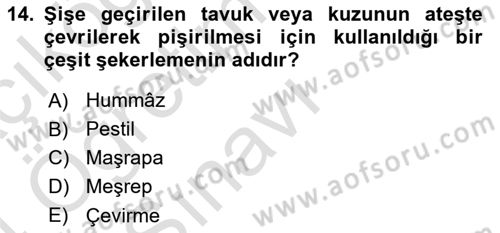 14. Şişe geçirilen tavuk veya kuzunun ateşte çevrilerek pişirilmesi için kullanıldığı bir çeşit şekerlemenin adıdır?

A) Hummâz
B) Pestil
C) Maşrapa
D) Meşrep
E) Çevirme

www.aofsoru.com
www.aofsoru.com
www.aofsoru.com
www.aofsoru.com